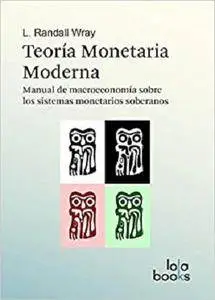 L. Randall Wray

Teoría Monetaria Moderna

Manual de macroeconomía sobre los sistemas monetarios soberanos

lola books